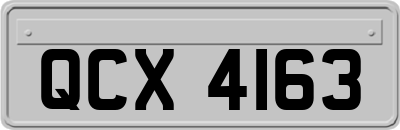 QCX 4163